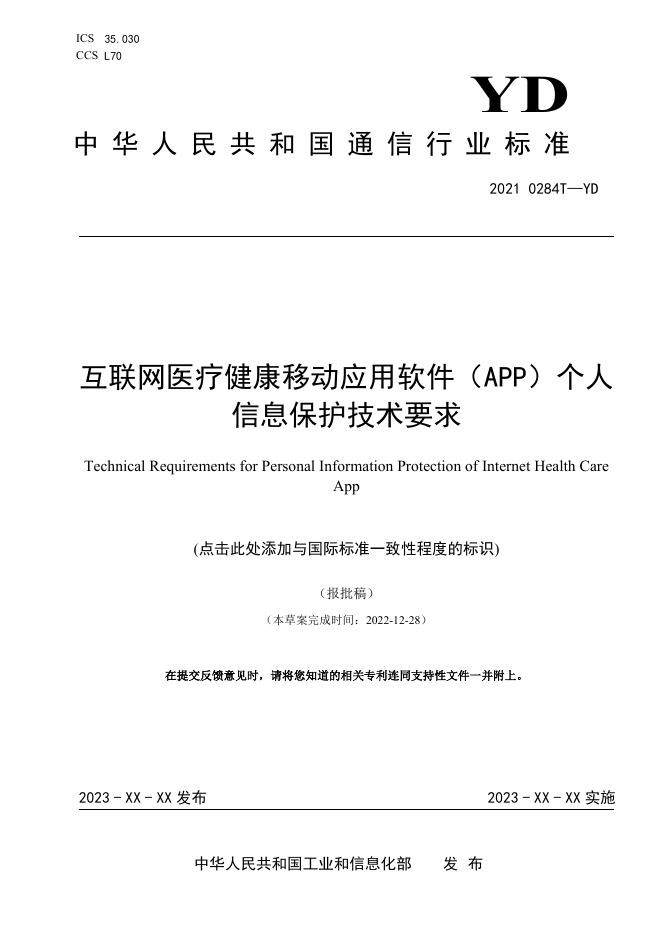 ICS 35.030
CCS L70

YD

中华人民共和国通信行业标准

2021 0284T—YD

互联网医疗健康移动应用软件（APP）个人信息保护技术要求

Technical Requirements for Personal Information Protection of Internet Health Care App

(点击此处添加与国际标准一致性程度的标识)

（报批稿）

（本草案完成时间：2022-12-28）

在提交反馈意见时，请将您知道的相关专利连同支持性文件一并附上。

2023 - XX - XX 发布

2023 - XX - XX 实施

中华人民共和国工业和信息化部 发 布